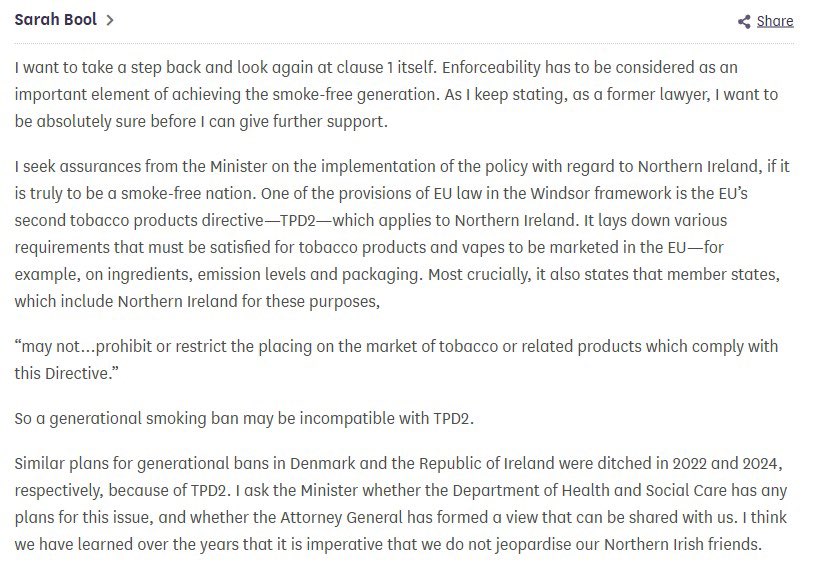 Sarah Bool >

Share

I want to take a step back and look again at clause 1 itself. Enforceability has to be considered as an important element of achieving the smoke-free generation. As I keep stating, as a former lawyer, I want to be absolutely sure before I can give further support.

I seek assurances from the Minister on the implementation of the policy with regard to Northern Ireland, if it is truly to be a smoke-free nation. One of the provisions of EU law in the Windsor framework is the EU's second tobacco products directive—TPD2—which applies to Northern Ireland. It lays down various requirements that must be satisfied for tobacco products and vapes to be marketed in the EU—for example, on ingredients, emission levels and packaging. Most crucially, it also states that member states, which include Northern Ireland for these purposes,

"may not...prohibit or restrict the placing on the market of tobacco or related products which comply with this Directive."

So a generational smoking ban may be incompatible with TPD2.

Similar plans for generational bans in Denmark and the Republic of Ireland were ditched in 2022 and 2024, respectively, because of TPD2. I ask the Minister whether the Department of Health and Social Care has any plans for this issue, and whether the Attorney General has formed a view that can be shared with us. I think we have learned over the years that it is imperative that we do not jeopardise our Northern Irish friends.